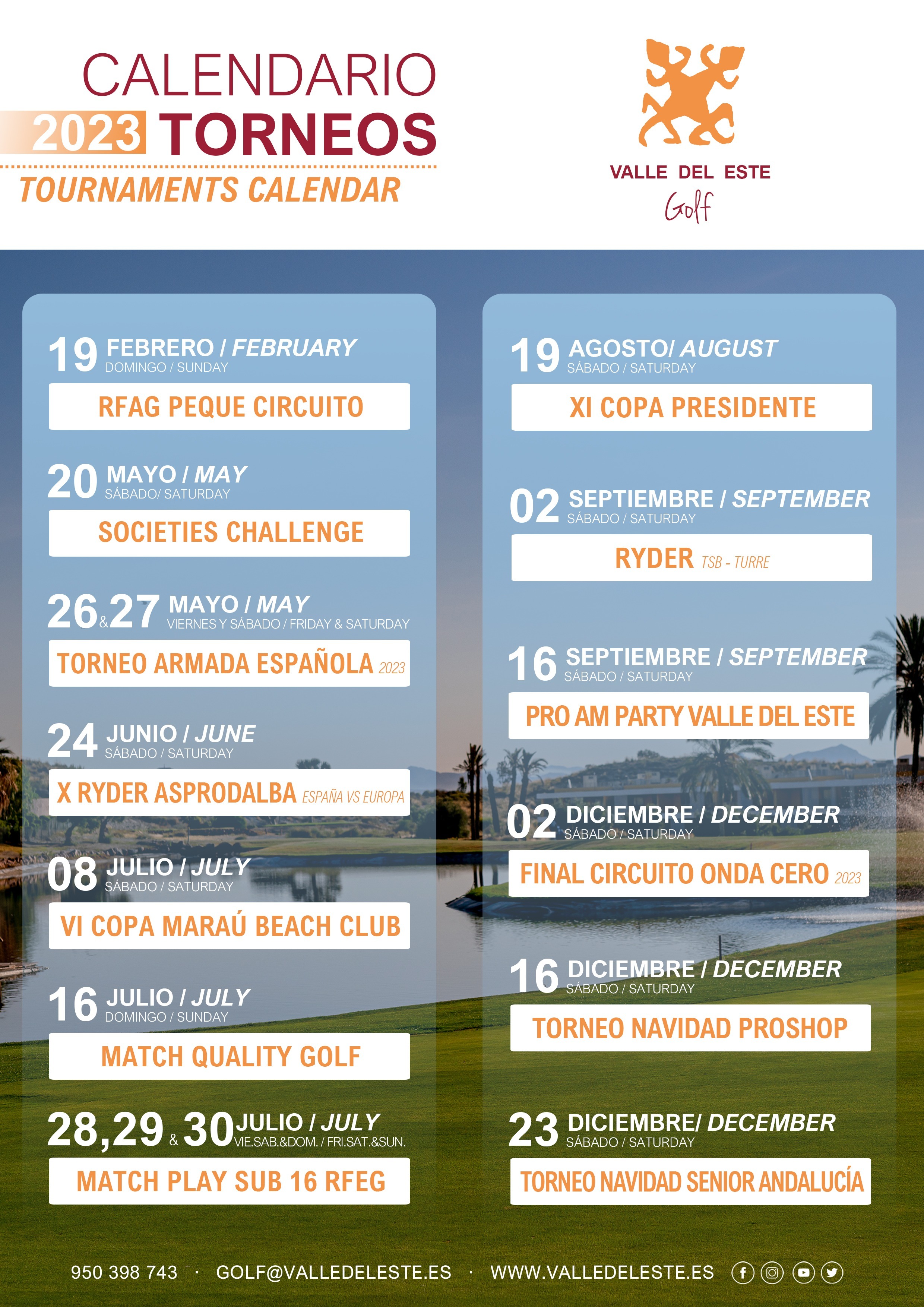 CALENDARIO
2023 TORNEOS
TOURNAMENTS CALENDAR

VALLE DEL ESTE
Golf

19 FEBRERO / FEBRUARY
DOMINGO / SUNDAY
RFAG PEQUE CIRCUITO

20 MAYO / MAY
SÁBADO/ SATURDAY
SOCIETIES CHALLENGE

26&27 MAYO / MAY
VIERNES Y SÁBADO / FRIDAY & SATURDAY
TORNEO ARMADA ESPAÑOLA 2023

24 JUNIO / JUNE
SÁBADO / SATURDAY
X RYDER ASPRODALBA ESPAÑA VS EUROPA

08 JULIO / JULY
SÁBADO / SATURDAY
VI COPA MARAÚ BEACH CLUB

16 JULIO / JULY
DOMINGO / SUNDAY
MATCH QUALITY GOLF

28,29 & 30 JULIO / JULY
VIE.SAB.&DOM. / FRI.SAT.&SUN.
MATCH PLAY SUB 16 RFEG

19 AGOSTO/ AUGUST
SÁBADO / SATURDAY
XI COPA PRESIDENTE

02 SEPTIEMBRE / SEPTEMBER
SÁBADO / SATURDAY
RYDER TSB - TURRE

16 SEPTIEMBRE / SEPTEMBER
SÁBADO / SATURDAY
PRO AM PARTY VALLE DEL ESTE

02 DICIEMBRE / DECEMBER
SÁBADO / SATURDAY
FINAL CIRCUITO ONDA CERO 2023

16 DICIEMBRE / DECEMBER
SÁBADO / SATURDAY
TORNEO NAVIDAD PROSHOP

23 DICIEMBRE/ DECEMBER
SÁBADO / SATURDAY
TORNEO NAVIDAD SENIOR ANDALUCÍA

950 398 743 · GOLF@VALLEDELESTE.ES · WWW.VALLEDELESTE.ES